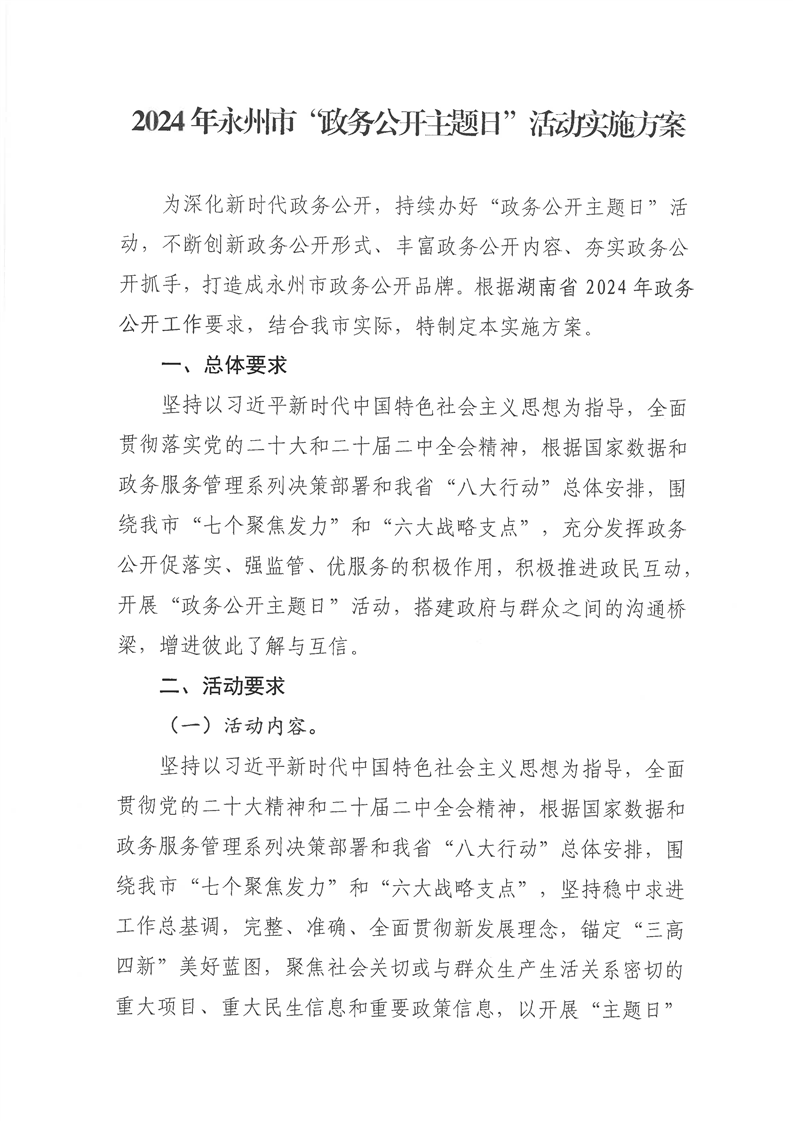 2024年永州市“政务公开主题日”活动实施方案

为深化新时代政务公开，持续办好“政务公开主题日”活动，不断创新政务公开形式、丰富政务公开内容、夯实政务公开抓手，打造成永州市政务公开品牌。根据湖南省2024年政务公开工作要求，结合我市实际，特制定本实施方案。

一、总体要求

坚持以习近平新时代中国特色社会主义思想为指导，全面贯彻落实党的二十大和二十届二中全会精神，根据国家数据和政务服务管理系列决策部署和我省“八大行动”总体安排，围绕我市“七个聚焦发力”和“六大战略支点”，充分发挥政务公开促落实、强监管、优服务的积极作用，积极推进政民互动，开展“政务公开主题日”活动，搭建政府与群众之间的沟通桥梁，增进彼此了解与互信。

二、活动要求

（一）活动内容。

坚持以习近平新时代中国特色社会主义思想为指导，全面贯彻党的二十大精神和二十届二中全会精神，根据国家数据和政务服务管理系列决策部署和我省“八大行动”总体安排，围绕我市“七个聚焦发力”和“六大战略支点”，坚持稳中求进工作总基调，完整、准确、全面贯彻新发展理念，锚定“三高四新”美好蓝图，聚焦社会关切或与群众生产生活关系密切的重大项目、重大民生信息和重要政策信息，以开展“主题日”